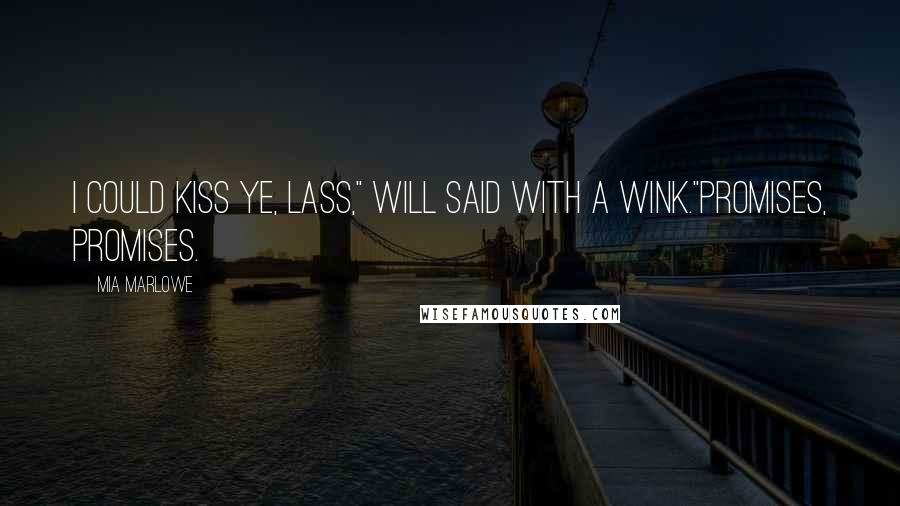 I COULD KISS YE, LASS," WILL SAID WITH A WINK."PROMISES, PROMISES.

MIA MARLOWE

WISEFAMOUSQUOTES.COM